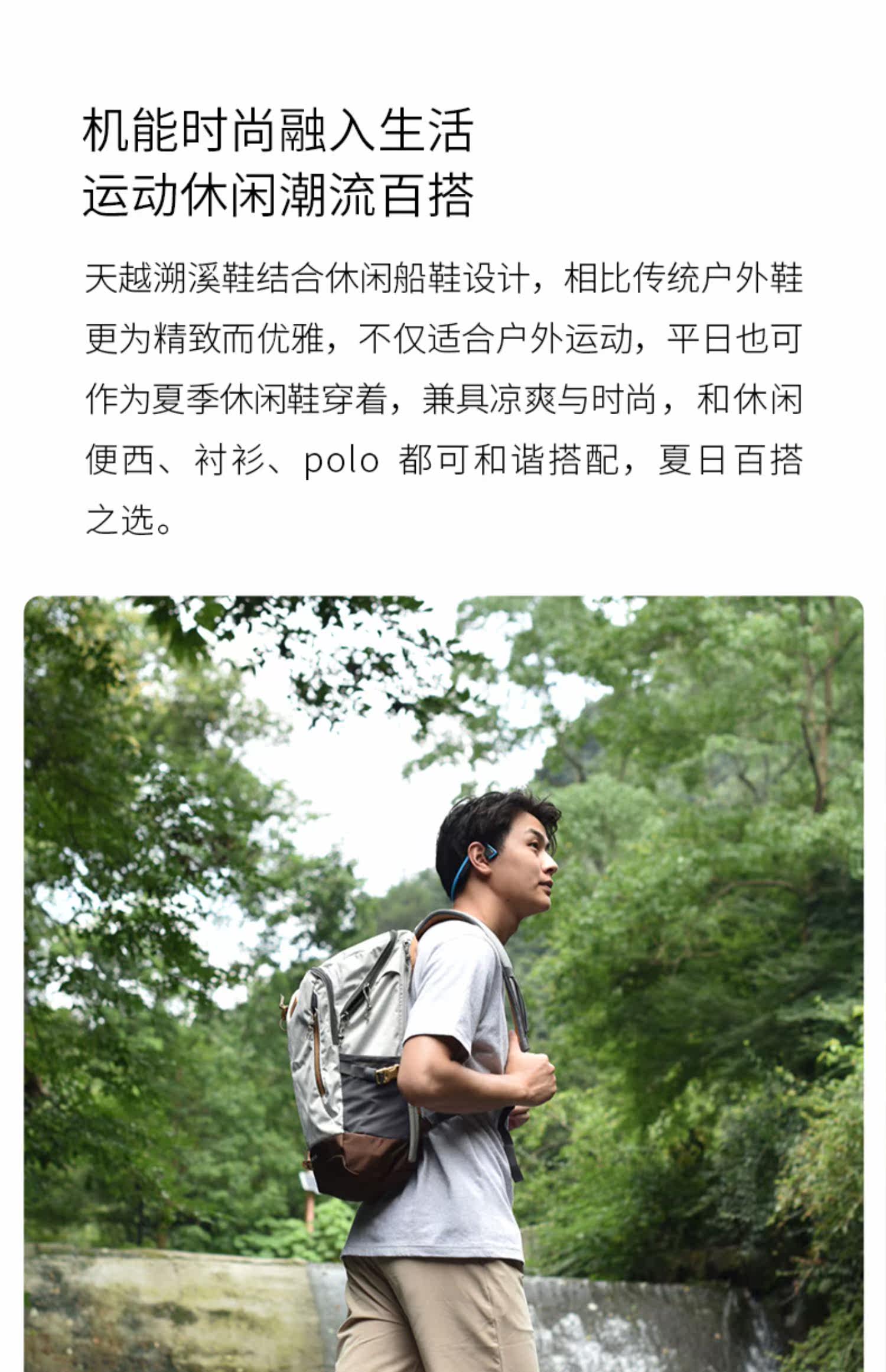 机能时尚融入生活
运动休闲潮流百搭

天越溯溪鞋结合休闲船鞋设计，相比传统户外鞋更为精致而优雅，不仅适合户外运动，平日也可作为夏季休闲鞋穿着，兼具凉爽与时尚，和休闲便西、衬衫、polo都可和谐搭配，夏日百搭之选。